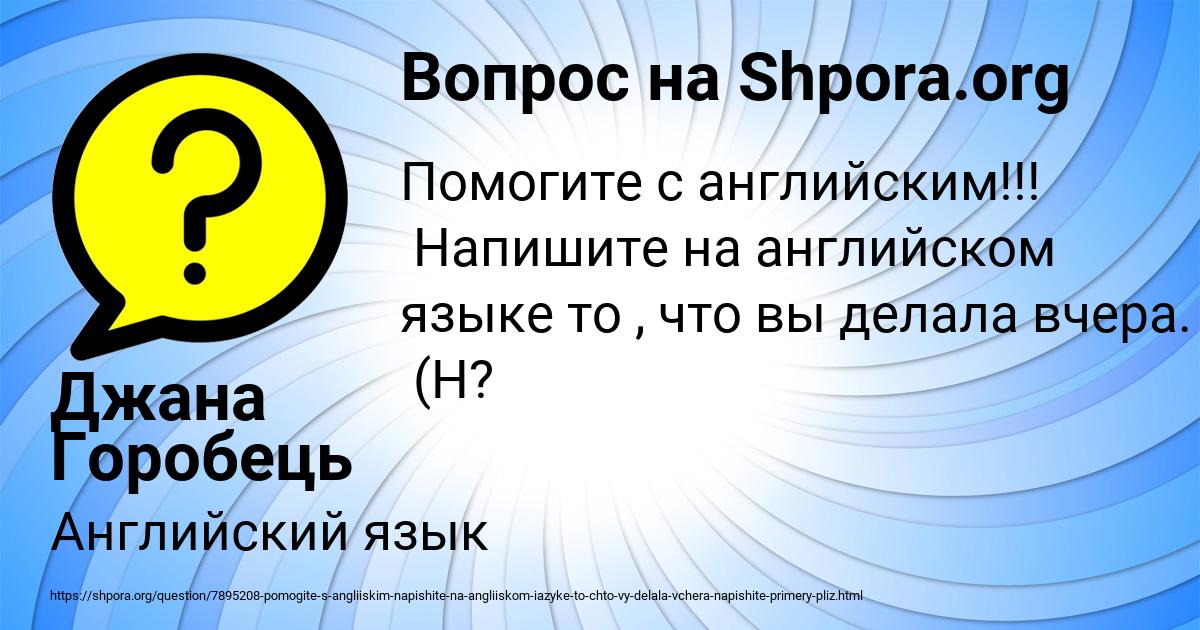 Вопрос на Shpora.org

Помогите с английским!!! Напишите на английском языке то , что вы делала вчера. (Н?

Джана Горобець

Английский язык

https://shpora.org/question/7895208-pomogite-s-angliiskim-napishite-na-angliiskom-iazyke-to-chto-vy-delala-vchera-napishite-primery-pliz.html